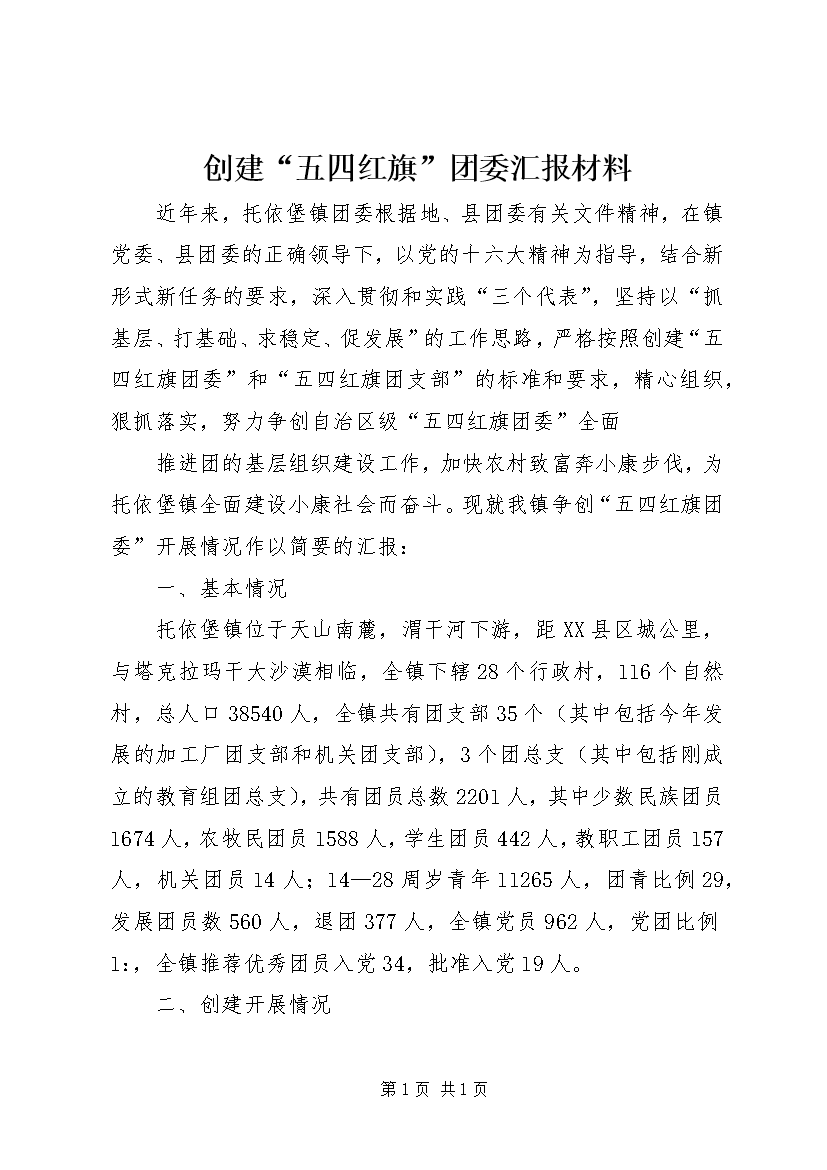 创建“五四红旗”团委汇报材料

近年来，托依堡镇团委根据地、县团委有关文件精神，在镇党委、县团委的正确领导下，以党的十六大精神为指导，结合新形式新任务的要求，深入贯彻和实践“三个代表”，坚持以“抓基层、打基础、求稳定、促发展”的工作思路，严格按照创建“五四红旗团委”和“五四红旗团支部”的标准和要求，精心组织，狠抓落实，努力争创自治区级“五四红旗团委”全面

推进团的基层组织建设工作，加快农村致富奔小康步伐，为托依堡镇全面建设小康社会而奋斗。现就我镇争创“五四红旗团委”开展情况作以简要的汇报：

一、基本情况

托依堡镇位于天山南麓，渭干河下游，距XX县区城公里，与塔克拉玛干大沙漠相临，全镇下辖28个行政村，116个自然村，总人口38540人，全镇共有团支部35个（其中包括今年发展的加工厂团支部和机关团支部），3个团总支（其中包括刚成立的教育组团总支），共有团员总数2201人，其中少数民族团员1674人，农牧民团员1588人，学生团员442人，教职工团员157人，机关团员14人；14—28周岁青年11265人，团青比例29，发展团员数560人，退团377人，全镇党员962人，党团比例1:，全镇推荐优秀团员入党34，批准入党19人。

二、创建开展情况

第1页 共1页